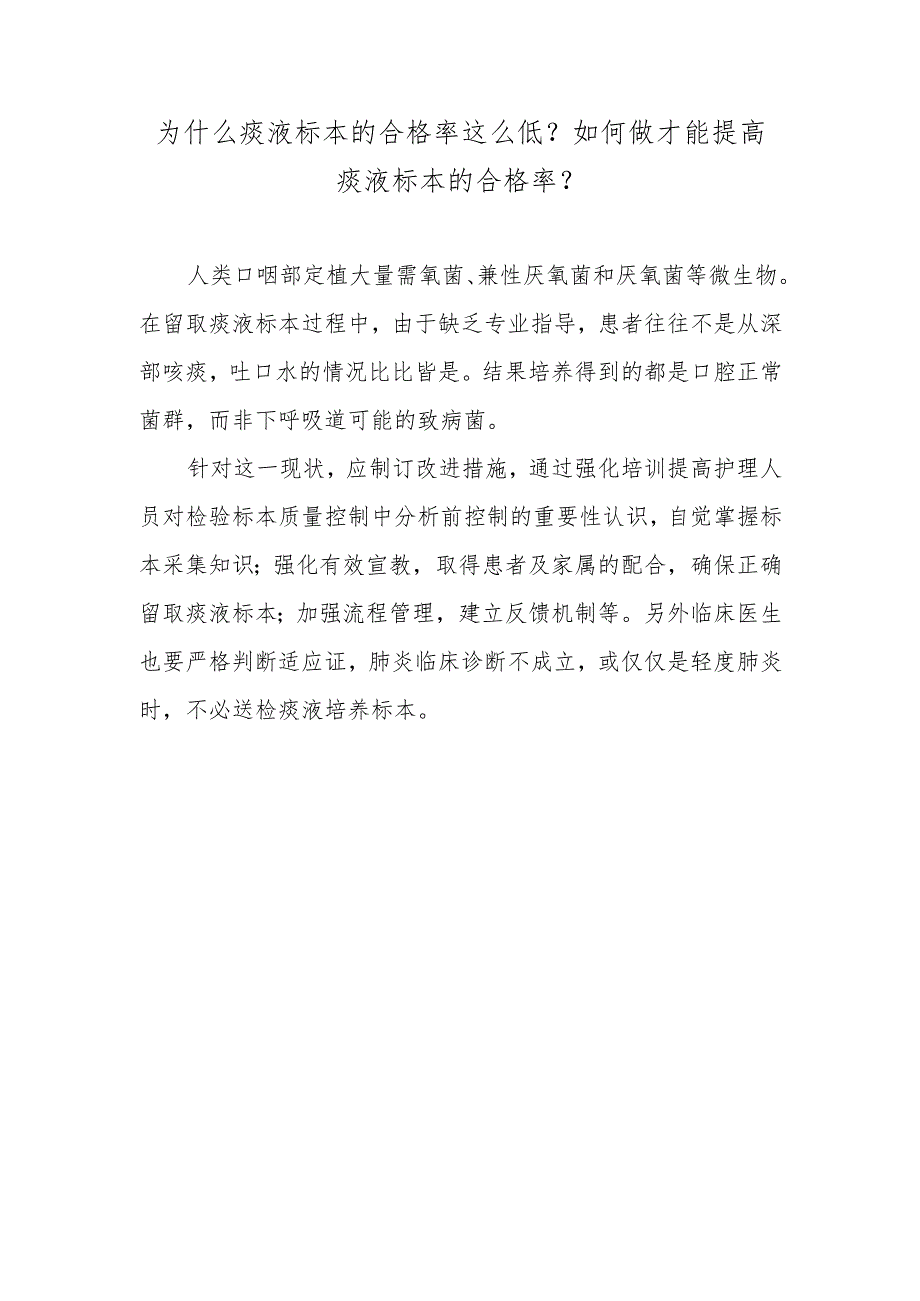 为什么痰液标本的合格率这么低？如何做才能提高痰液标本的合格率？

人类口咽部定植大量需氧菌、兼性厌氧菌和厌氧菌等微生物。在留取痰液标本过程中，由于缺乏专业指导，患者往往不是从深部咳痰，吐口水的情况比比皆是。结果培养得到的都是口腔正常菌群，而非下呼吸道可能的致病菌。

针对这一现状，应制订改进措施，通过强化培训提高护理人员对检验标本质量控制中分析前控制的重要性认识，自觉掌握标本采集知识；强化有效宣教，取得患者及家属的配合，确保正确留取痰液标本；加强流程管理，建立反馈机制等。另外临床医生也要严格判断适应证，肺炎临床诊断不成立，或仅仅是轻度肺炎时，不必送检痰液培养标本。